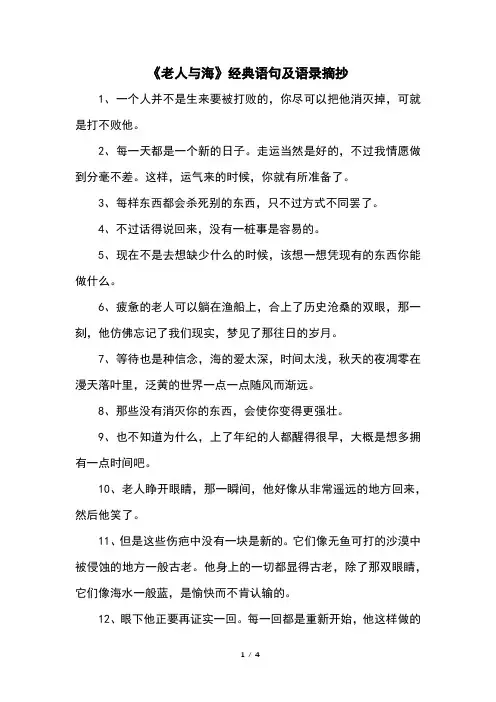 《老人与海》经典语句及语录摘抄

1、一个人并不是生来要被打败的，你尽可以把他消灭掉，可就是打不败他。

2、每一天都是一个新的日子。走运当然是好的，不过我情愿做到分毫不差。这样，运气来的时候，你就有所准备了。

3、每样东西都会杀死别的东西，只不过方式不同罢了。

4、不过话得说回来，没有一桩事是容易的。

5、现在不是去想缺少什么的时候，该想一想凭现有的东西你能做什么。

6、疲惫的老人可以躺在渔船上，合上了历史沧桑的双眼，那一刻，他仿佛忘记了我们现实，梦见了那往日的岁月。

7、等待也是种信念，海的爱太深，时间太浅，秋天的夜凋零在漫天落叶里，泛黄的世界一点一点随风而渐远。

8、那些没有消灭你的东西，会使你变得更强壮。

9、也不知道为什么，上了年纪的人都醒得很早，大概是想多拥有一点时间吧。

10、老人睁开眼睛，那一瞬间，他好像从非常遥远的地方回来，然后他笑了。

11、但是这些伤疤中没有一块是新的。它们像无鱼可打的沙漠中被侵蚀的地方一般古老。他身上的一切都显得古老，除了那双眼睛，它们像海水一般蓝，是愉快而不肯认输的。

12、眼下他正要再证实一回。每一回都是重新开始，他这样做的

1 / 4